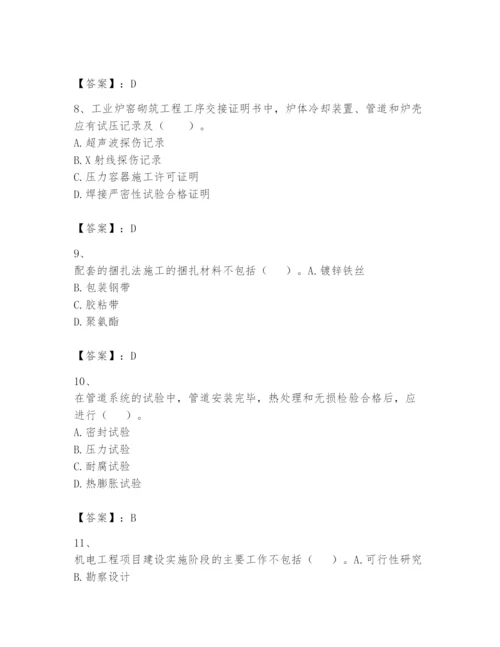 【答案】：D

8、工业炉窑砌筑工程工序交接证明书中，炉体冷却装置、管道和炉壳应有试压记录及（　　）。
A. 超声波探伤记录
B. X 射线探伤记录
C. 压力容器施工许可证明
D. 焊接严密性试验合格证明

【答案】：D

9、
配套的捆扎法施工的捆扎材料不包括（　　）。A. 镀锌铁丝
B. 包装钢带
C. 胶粘带
D. 聚氨酯

【答案】：D

10、
在管道系统的试验中，管道安装完毕，热处理和无损检验合格后，应进行（　　）。
A. 密封试验
B. 压力试验
C. 耐腐试验
D. 热膨胀试验

【答案】：B

11、
机电工程项目建设实施阶段的主要工作不包括（　　）。A. 可行性研究
B. 勘察设计